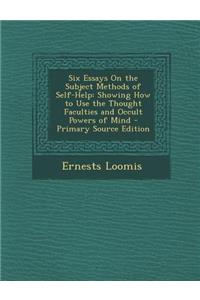 Six Essays On the Subject Methods of Self-Help: Showing How to Use the Thought Faculties and Occult Powers of Mind - Primary Source Edition

Ernests Loomis